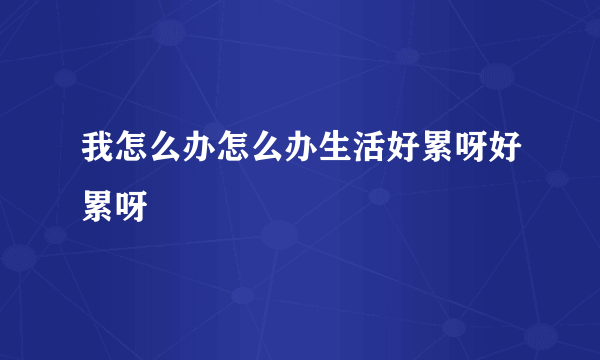 我怎么办怎么办生活好累呀好累呀